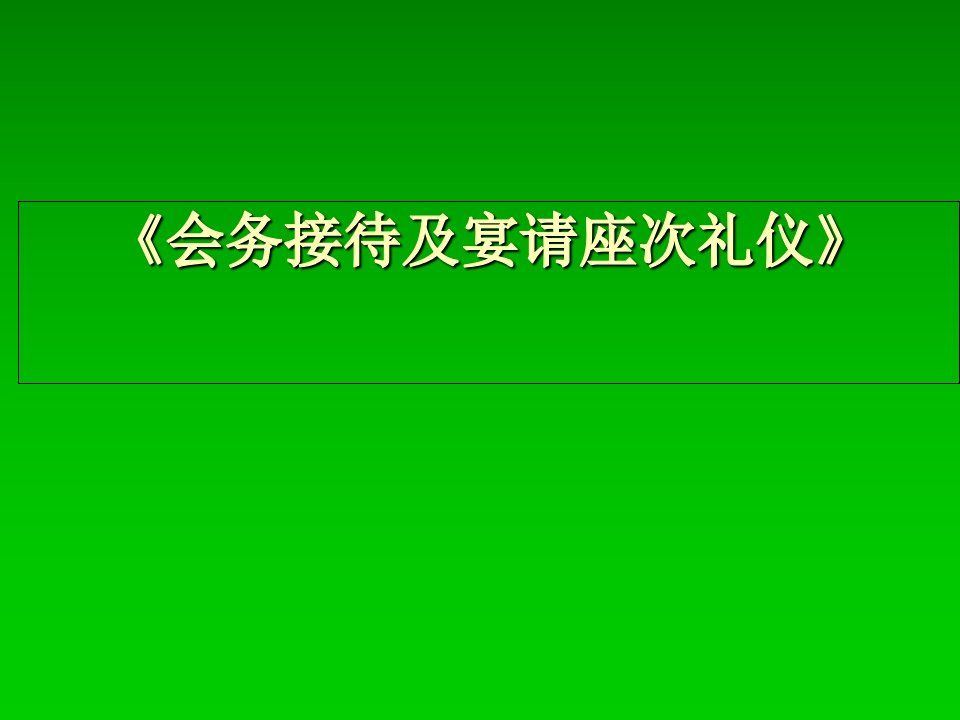 《会务接待及宴请座次礼仪》